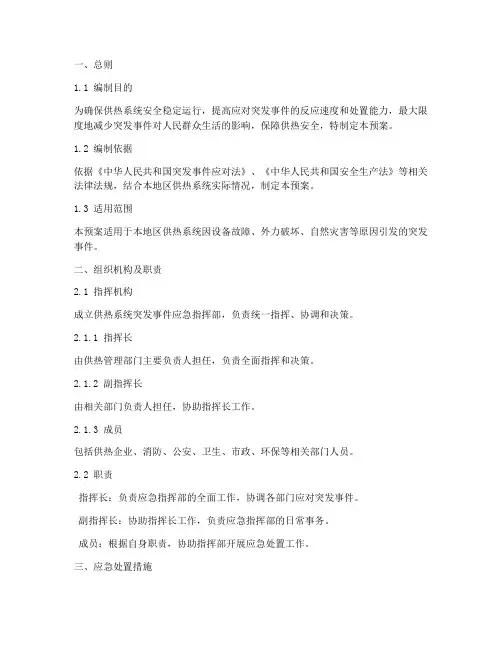 一、总则

1.1 编制目的

为确保供热系统安全稳定运行，提高应对突发事件的反应速度和处置能力，最大限度地减少突发事件对人民群众生活的影响，保障供热安全，特制定本预案。

1.2 编制依据

依据《中华人民共和国突发事件应对法》、《中华人民共和国安全生产法》等相关法律法规，结合本地区供热系统实际情况，制定本预案。

1.3 适用范围

本预案适用于本地区供热系统因设备故障、外力破坏、自然灾害等原因引发的突发事件。

二、组织机构及职责

2.1 指挥机构

成立供热系统突发事件应急指挥部，负责统一指挥、协调和决策。

2.1.1 指挥长

由供热管理部门主要负责人担任，负责全面指挥和决策。

2.1.2 副指挥长

由相关部门负责人担任，协助指挥长工作。

2.1.3 成员

包括供热企业、消防、公安、卫生、市政、环保等相关部门人员。

2.2 职责

指挥长：负责应急指挥部的全面工作，协调各部门应对突发事件。

副指挥长：协助指挥长工作，负责应急指挥部的日常事务。

成员：根据自身职责，协助指挥部开展应急处置工作。

三、应急处置措施